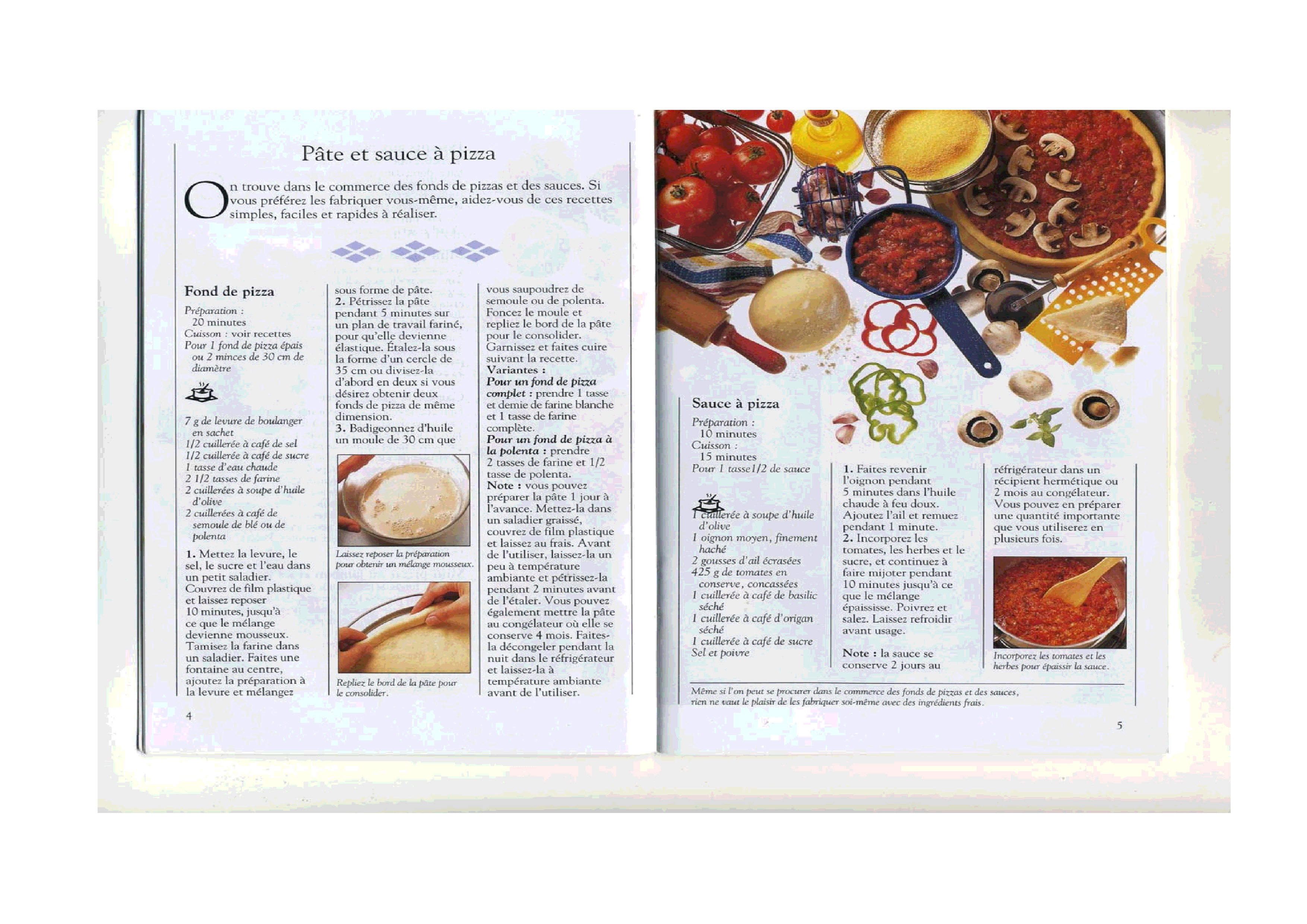 Pâte et sauce à pizza

On trouve dans le commerce des fonds de pizzas et des sauces. Si vous préférez les fabriquer vous-même, aidez-vous de ces recettes simples, faciles et rapides à réaliser.

Fond de pizza

Préparation : 20 minutes
Cuisson : voir recettes
Pour 1 fond de pizza épais ou 2 minces de 30 cm de diamètre

7 g de levure de boulanger en sachet
1/2 cuillerée à café de sel
1/2 cuillerée à café de sucre
1 tasse d'eau chaude
2 1/2 tasses de farine
2 cuillerées à soupe d'huile d'olive
2 cuillerées à café de semoule de blé ou de polenta

1. Mettez la levure, le sel, le sucre et l'eau dans un petit saladier. Couvrez de film plastique et laissez reposer 10 minutes, jusqu'à ce que le mélange devienne mousseux. Tamisez la farine dans un saladier. Faites une fontaine au centre, ajoutez la préparation à la levure et mélangez sous forme de pâte.
2. Pétrissez la pâte pendant 5 minutes sur un plan de travail fariné, pour qu'elle devienne élastique. Étalez-la sous la forme d'un cercle de 35 cm ou divisez-la d'abord en deux si vous désirez obtenir deux fonds de pizza de même dimension.
3. Badigeonnez d'huile un moule de 30 cm que vous saupoudrez de semoule ou de polenta. Foncez le moule et repliez le bord de la pâte pour le consolider. Garnissez et faites cuire suivant la recette.

Laissez reposer la préparation pour obtenir un mélange mousseux.

Repliez le bord de la pâte pour le consolider.

Variantes :
Pour un fond de pizza complet : prendre 1 tasse et demie de farine blanche et 1 tasse de farine complète.
Pour un fond de pizza à la polenta : prendre 2 tasses de farine et 1/2 tasse de polenta.
Note : vous pouvez préparer la pâte 1 jour à l'avance. Mettez-la dans un saladier graissé, couvrez de film plastique et laissez au frais. Avant de l'utiliser, laissez-la un peu à température ambiante et pétrissez-la pendant 2 minutes avant de l'étaler. Vous pouvez également mettre la pâte au congélateur où elle se conserve 4 mois. Faites-la décongeler pendant la nuit dans le réfrigérateur et laissez-la à température ambiante avant de l'utiliser.

4

Sauce à pizza

Préparation : 10 minutes
Cuisson : 15 minutes
Pour 1 tasse1/2 de sauce

1 cuillerée à soupe d'huile d'olive
1 oignon moyen, finement haché
2 gousses d'ail écrasées
425 g de tomates en conserve, concassées
1 cuillerée à café de basilic séché
1 cuillerée à café d'origan séché
1 cuillerée à café de sucre
Sel et poivre

1. Faites revenir l'oignon pendant 5 minutes dans l'huile chaude à feu doux. Ajoutez l'ail et remuez pendant 1 minute.
2. Incorporez les tomates, les herbes et le sucre, et continuez à faire mijoter pendant 10 minutes jusqu'à ce que le mélange épaississe. Poivrez et salez. Laissez refroidir avant usage.

Note : la sauce se conserve 2 jours au réfrigérateur dans un récipient hermétique ou 2 mois au congélateur. Vous pouvez en préparer une quantité importante que vous utiliserez en plusieurs fois.

Incorporez les tomates et les herbes pour épaissir la sauce.

Même si l'on peut se procurer dans le commerce des fonds de pizzas et des sauces, rien ne vaut le plaisir de les fabriquer soi-même avec des ingrédients frais.

5